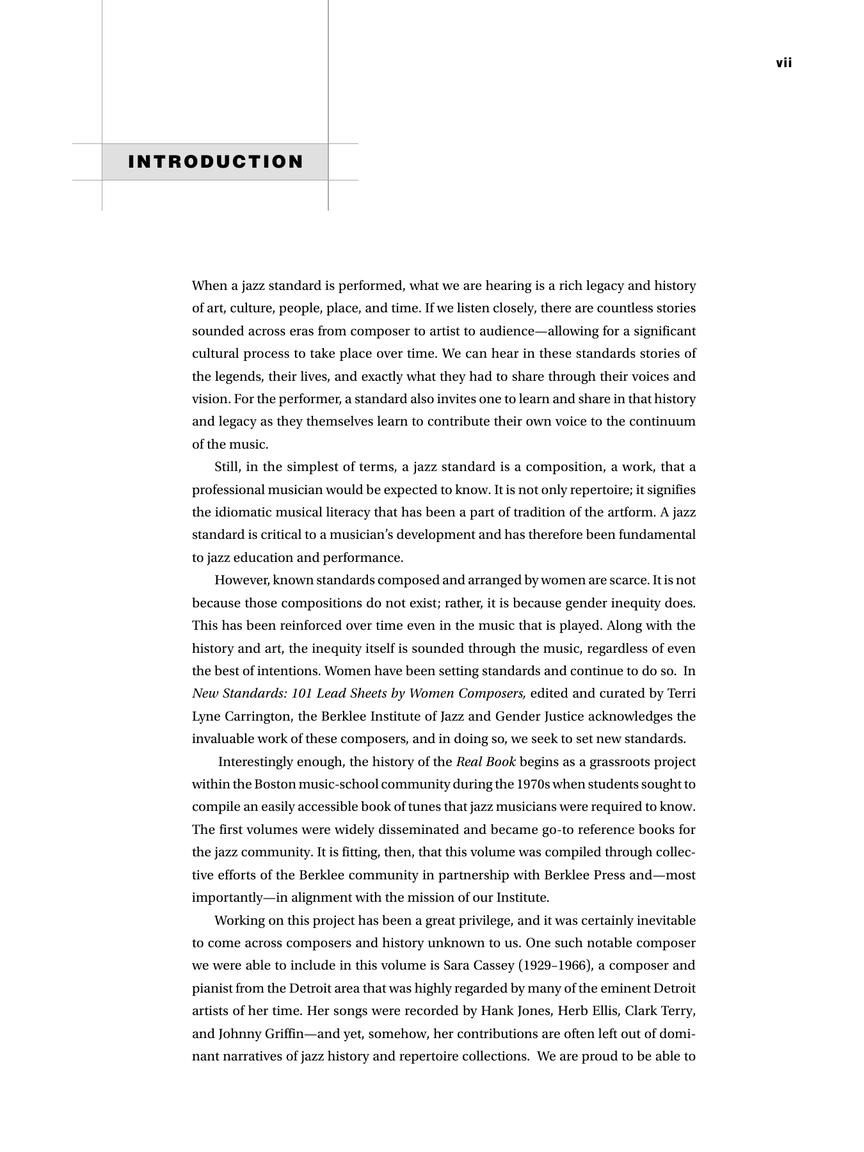 vii

INTRODUCTION

When a jazz standard is performed, what we are hearing is a rich legacy and history of art, culture, people, place, and time. If we listen closely, there are countless stories sounded across eras from composer to artist to audience—allowing for a significant cultural process to take place over time. We can hear in these standards stories of the legends, their lives, and exactly what they had to share through their voices and vision. For the performer, a standard also invites one to learn and share in that history and legacy as they themselves learn to contribute their own voice to the continuum of the music.

Still, in the simplest of terms, a jazz standard is a composition, a work, that a professional musician would be expected to know. It is not only repertoire; it signifies the idiomatic musical literacy that has been a part of tradition of the artform. A jazz standard is critical to a musician's development and has therefore been fundamental to jazz education and performance.

However, known standards composed and arranged by women are scarce. It is not because those compositions do not exist; rather, it is because gender inequity does. This has been reinforced over time even in the music that is played. Along with the history and art, the inequity itself is sounded through the music, regardless of even the best of intentions. Women have been setting standards and continue to do so. In New Standards: 101 Lead Sheets by Women Composers, edited and curated by Terri Lyne Carrington, the Berklee Institute of Jazz and Gender Justice acknowledges the invaluable work of these composers, and in doing so, we seek to set new standards.

Interestingly enough, the history of the Real Book begins as a grassroots project within the Boston music-school community during the 1970s when students sought to compile an easily accessible book of tunes that jazz musicians were required to know. The first volumes were widely disseminated and became go-to reference books for the jazz community. It is fitting, then, that this volume was compiled through collective efforts of the Berklee community in partnership with Berklee Press and—most importantly—in alignment with the mission of our Institute.

Working on this project has been a great privilege, and it was certainly inevitable to come across composers and history unknown to us. One such notable composer we were able to include in this volume is Sara Cassey (1929–1966), a composer and pianist from the Detroit area that was highly regarded by many of the eminent Detroit artists of her time. Her songs were recorded by Hank Jones, Herb Ellis, Clark Terry, and Johnny Griffin—and yet, somehow, her contributions are often left out of dominant narratives of jazz history and repertoire collections. We are proud to be able to